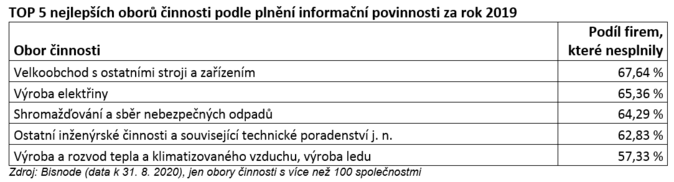 TOP 5 nejlepších oborů činnosti podle plnění informační povinnosti za rok 2019

| Obor činnosti | Podíl firem, které nesplnily |
|---|---|
| Velkoobchod s ostatními stroji a zařízením | 67,64 % |
| Výroba elektřiny | 65,36 % |
| Shromažďování a sběr nebezpečných odpadů | 64,29 % |
| Ostatní inženýrské činnosti a související technické poradenství j. n. | 62,83 % |
| Výroba a rozvod tepla a klimatizovaného vzduchu, výroba ledu | 57,33 % |

Zdroj: Bisnode (data k 31. 8. 2020), jen obory činnosti s více než 100 společnostmi